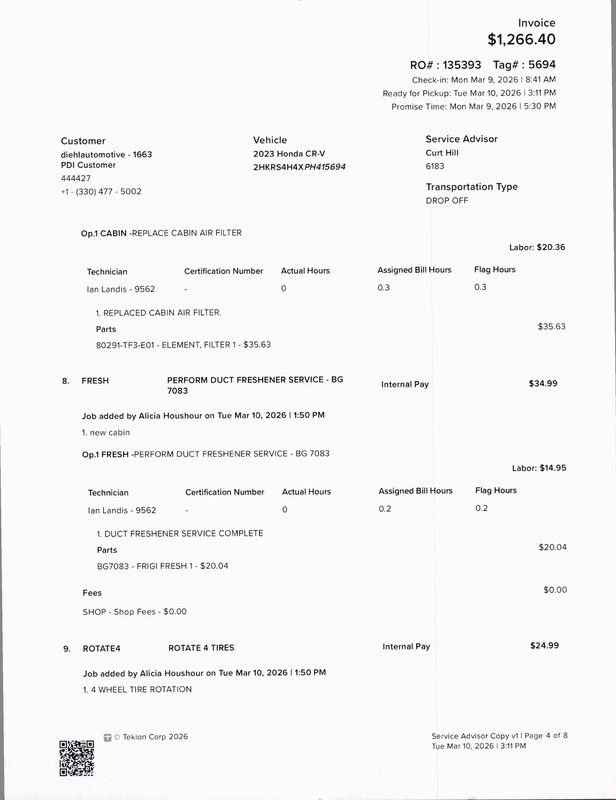 Invoice
$1,266.40

RO# : 135393 Tag# : 5694
Check-in: Mon Mar 9, 2026 | 8:41 AM
Ready for Pickup: Tue Mar 10, 2026 | 3:11 PM
Promise Time: Mon Mar 9, 2026 | 5:30 PM

Customer
diehlautomotive - 1663
PDI Customer
444427
+1 - (330) 477 - 5002

Vehicle
2023 Honda CR-V
2HKRS4H4XPH415694

Service Advisor
Curt Hill
6183

Transportation Type
DROP OFF

Op.1 CABIN -REPLACE CABIN AIR FILTER

Labor: $20.36

| Technician | Certification Number | Actual Hours | Assigned Bill Hours | Flag Hours |
|---|---|---|---|---|
| Ian Landis - 9562 | - | 0 | 0.3 | 0.3 |

1. REPLACED CABIN AIR FILTER.
Parts $35.63
80291-TF3-E01 - ELEMENT, FILTER 1 - $35.63

8. FRESH PERFORM DUCT FRESHENER SERVICE - BG 7083 Internal Pay $34.99

Job added by Alicia Houshour on Tue Mar 10, 2026 | 1:50 PM
1. new cabin

Op.1 FRESH -PERFORM DUCT FRESHENER SERVICE - BG 7083

Labor: $14.95

| Technician | Certification Number | Actual Hours | Assigned Bill Hours | Flag Hours |
|---|---|---|---|---|
| Ian Landis - 9562 | - | 0 | 0.2 | 0.2 |

1. DUCT FRESHENER SERVICE COMPLETE
Parts $20.04
BG7083 - FRIGI FRESH 1 - $20.04

Fees $0.00
SHOP - Shop Fees - $0.00

9. ROTATE4 ROTATE 4 TIRES Internal Pay $24.99

Job added by Alicia Houshour on Tue Mar 10, 2026 | 1:50 PM
1. 4 WHEEL TIRE ROTATION

© Tekion Corp 2026

Service Advisor Copy v1 | Page 4 of 8
Tue Mar 10, 2026 | 3:11 PM